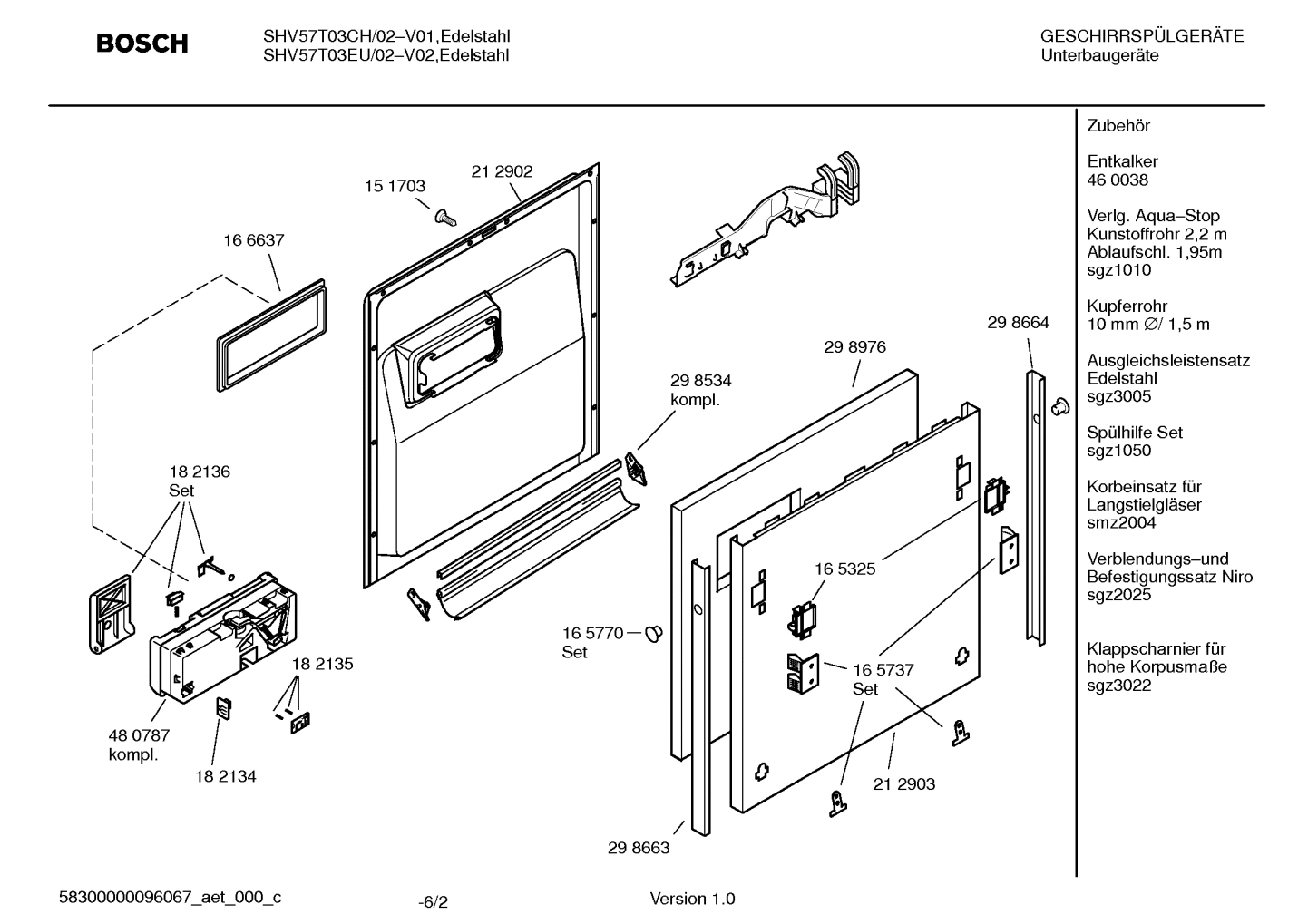 BOSCH

SHV57T03CH/02–V01,Edelstahl
SHV57T03EU/02–V02,Edelstahl

GESCHIRRSPÜLGERÄTE
Unterbaugeräte

15 1703
21 2902
16 6637
29 8534
kompl.
29 8976
29 8664
18 2136
Set
16 5325
16 5770
Set
18 2135
16 5737
Set
48 0787
kompl.
18 2134
21 2903
29 8663

Zubehör

Entkalker
46 0038

Verlg. Aqua–Stop
Kunstoffrohr 2,2 m
Ablaufschl. 1,95m
sgz1010

Kupferrohr
10 mm ∅/ 1,5 m

Ausgleichsleistensatz
Edelstahl
sgz3005

Spülhilfe Set
sgz1050

Korbeinsatz für
Langstielgläser
smz2004

Verblendungs–und
Befestigungssatz Niro
sgz2025

Klappscharnier für
hohe Korpusmaße
sgz3022

58300000096067_aet_000_c

-6/2

Version 1.0